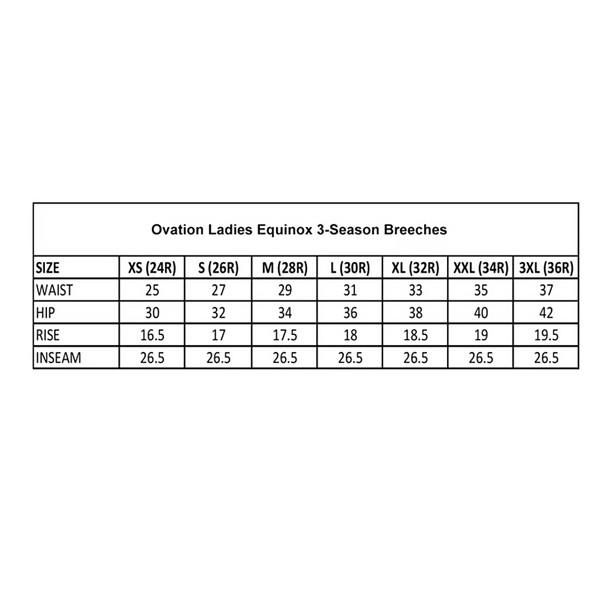 Ovation Ladies Equinox 3-Season Breeches

| SIZE | XS (24R) | S (26R) | M (28R) | L (30R) | XL (32R) | XXL (34R) | 3XL (36R) |
|---|---|---|---|---|---|---|---|
| WAIST | 25 | 27 | 29 | 31 | 33 | 35 | 37 |
| HIP | 30 | 32 | 34 | 36 | 38 | 40 | 42 |
| RISE | 16.5 | 17 | 17.5 | 18 | 18.5 | 19 | 19.5 |
| INSEAM | 26.5 | 26.5 | 26.5 | 26.5 | 26.5 | 26.5 | 26.5 |